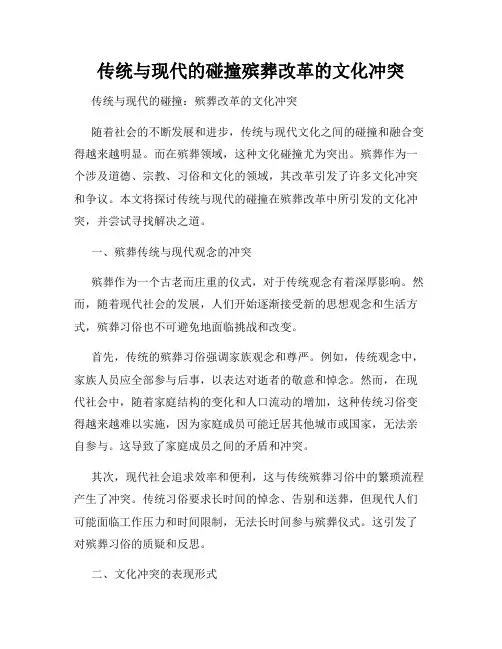 传统与现代的碰撞殡葬改革的文化冲突

传统与现代的碰撞：殡葬改革的文化冲突

随着社会的不断发展和进步，传统与现代文化之间的碰撞和融合变得越来越明显。而在殡葬领域，这种文化碰撞尤为突出。殡葬作为一个涉及道德、宗教、习俗和文化的领域，其改革引发了许多文化冲突和争议。本文将探讨传统与现代的碰撞在殡葬改革中所引发的文化冲突，并尝试寻找解决之道。

一、殡葬传统与现代观念的冲突

殡葬作为一个古老而庄重的仪式，对于传统观念有着深厚影响。然而，随着现代社会的发展，人们开始逐渐接受新的思想观念和生活方式，殡葬习俗也不可避免地面临挑战和改变。

首先，传统的殡葬习俗强调家族观念和尊严。例如，传统观念中，家族人员应全部参与后事，以表达对逝者的敬意和悼念。然而，在现代社会中，随着家庭结构的变化和人口流动的增加，这种传统习俗变得越来越难以实施，因为家庭成员可能迁居其他城市或国家，无法亲自参与。这导致了家庭成员之间的矛盾和冲突。

其次，现代社会追求效率和便利，这与传统殡葬习俗中的繁琐流程产生了冲突。传统习俗要求长时间的悼念、告别和送葬，但现代人们可能面临工作压力和时间限制，无法长时间参与殡葬仪式。这引发了对殡葬习俗的质疑和反思。

二、文化冲突的表现形式